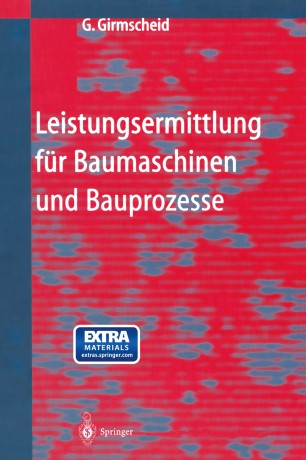 G. Girmscheid

Leistungsermittlung für Baumaschinen und Bauprozesse

EXTRA
MATERIALS
extras.springer.com

Springer